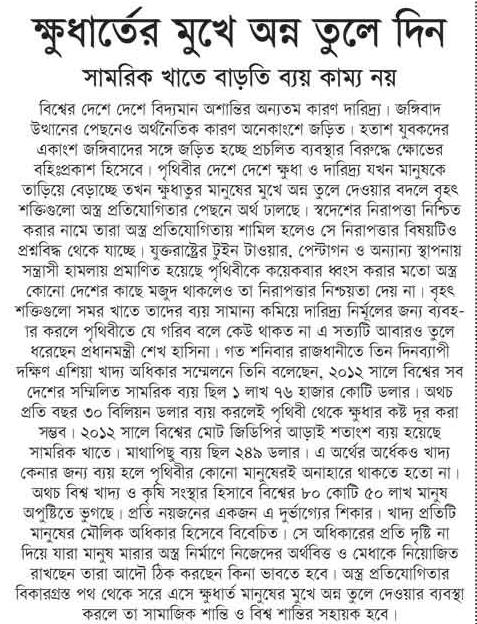 ক্ষুধার্তের মুখে অন্ন তুলে দিন

সামরিক খাতে বাড়তি ব্যয় কাম্য নয়

বিশ্বের দেশে দেশে বিদ্যমান অশান্তির অন্যতম কারণ দারিদ্র্য। জঙ্গিবাদ উত্থানের পেছনেও অর্থনৈতিক কারণ অনেকাংশে জড়িত। হতাশ যুবকদের একাংশ জঙ্গিবাদের সঙ্গে জড়িত হচ্ছে প্রচলিত ব্যবস্থার বিরুদ্ধে ক্ষোভের বহিঃপ্রকাশ হিসেবে। পৃথিবীর দেশে দেশে ক্ষুধা ও দারিদ্র্য যখন মানুষকে তাড়িয়ে বেড়াচ্ছে তখন ক্ষুধাতুর মানুষের মুখে অন্ন তুলে দেওয়ার বদলে বৃহৎ শক্তিগুলো অস্ত্র প্রতিযোগিতার পেছনে অর্থ ঢালছে। স্বদেশের নিরাপত্তা নিশ্চিত করার নামে তারা অস্ত্র প্রতিযোগিতায় শামিল হলেও সে নিরাপত্তার বিষয়টিও প্রশ্নবিদ্ধ থেকে যাচ্ছে। যুক্তরাষ্ট্রের টুইন টাওয়ার, পেন্টাগন ও অন্যান্য স্থাপনায় সন্ত্রাসী হামলায় প্রমাণিত হয়েছে পৃথিবীকে কয়েকবার ধ্বংস করার মতো অস্ত্র কোনো দেশের কাছে মজুদ থাকলেও তা নিরাপত্তার নিশ্চয়তা দেয় না। বৃহৎ শক্তিগুলো সমর খাতে তাদের ব্যয় সামান্য কমিয়ে দারিদ্র্য নির্মূলের জন্য ব্যবহার করলে পৃথিবীতে যে গরিব বলে কেউ থাকত না এ সত্যটি আবারও তুলে ধরেছেন প্রধানমন্ত্রী শেখ হাসিনা। গত শনিবার রাজধানীতে তিন দিনব্যাপী দক্ষিণ এশিয়া খাদ্য অধিকার সম্মেলনে তিনি বলেছেন, ২০১২ সালে বিশ্বের সব দেশের সম্মিলিত সামরিক ব্যয় ছিল ১ লাখ ৭৬ হাজার কোটি ডলার। অথচ প্রতি বছর ৩০ বিলিয়ন ডলার ব্যয় করলেই পৃথিবী থেকে ক্ষুধার কষ্ট দূর করা সম্ভব। ২০১২ সালে বিশ্বের মোট জিডিপির আড়াই শতাংশ ব্যয় হয়েছে সামরিক খাতে। মাথাপিছু ব্যয় ছিল ২৪৯ ডলার। এ অর্থের অর্ধেকও খাদ্য কেনার জন্য ব্যয় হলে পৃথিবীর কোনো মানুষেরই অনাহারে থাকতে হতো না। অথচ বিশ্ব খাদ্য ও কৃষি সংস্থার হিসাবে বিশ্বের ৮০ কোটি ৫০ লাখ মানুষ অপুষ্টিতে ভুগছে। প্রতি নয়জনের একজন এ দুর্ভাগ্যের শিকার। খাদ্য প্রতিটি মানুষের মৌলিক অধিকার হিসেবে বিবেচিত। সে অধিকারের প্রতি দৃষ্টি না দিয়ে যারা মানুষ মারার অস্ত্র নির্মাণে নিজেদের অর্থবিত্ত ও মেধাকে নিয়োজিত রাখছেন তারা আদৌ ঠিক করছেন কিনা ভাবতে হবে। অস্ত্র প্রতিযোগিতার বিকারগ্রস্ত পথ থেকে সরে এসে ক্ষুধার্ত মানুষের মুখে অন্ন তুলে দেওয়ার ব্যবস্থা করলে তা সামাজিক শান্তি ও বিশ্ব শান্তির সহায়ক হবে।